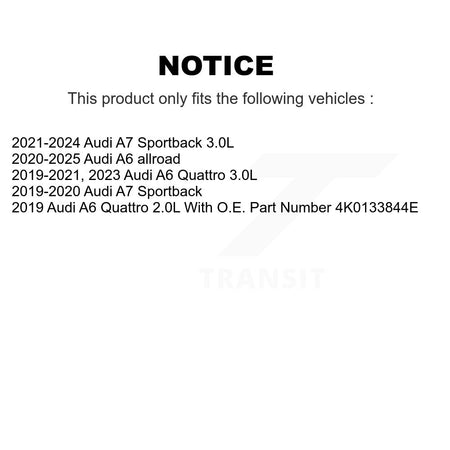 NOTICE

This product only fits the following vehicles :

2021-2024 Audi A7 Sportback 3.0L
2020-2025 Audi A6 allroad
2019-2021, 2023 Audi A6 Quattro 3.0L
2019-2020 Audi A7 Sportback
2019 Audi A6 Quattro 2.0L With O.E. Part Number 4K0133844E

TRANSIT